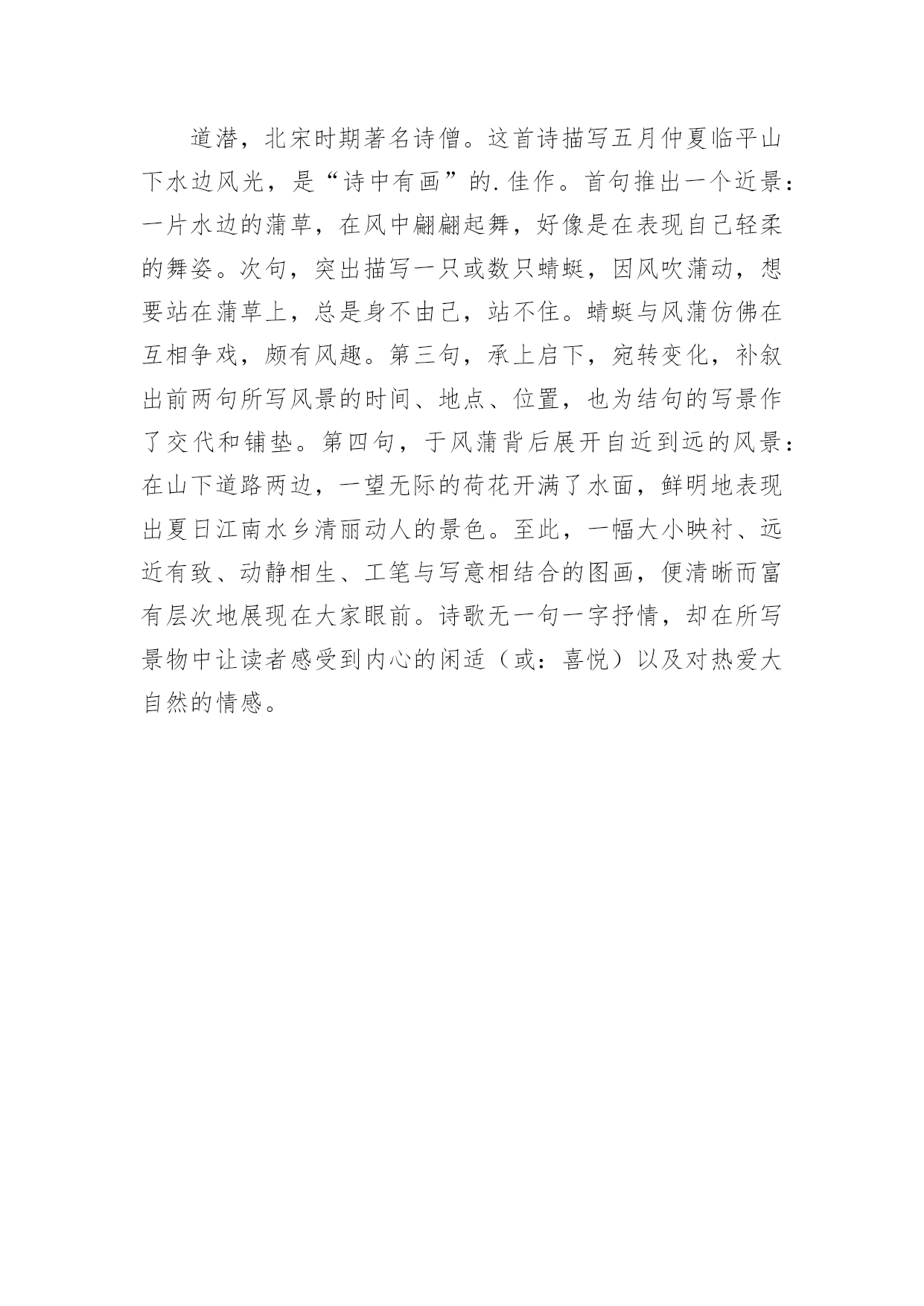 道潜，北宋时期著名诗僧。这首诗描写五月仲夏临平山下水边风光，是“诗中有画”的.佳作。首句推出一个近景：一片水边的蒲草，在风中翩翩起舞，好像是在表现自己轻柔的舞姿。次句，突出描写一只或数只蜻蜓，因风吹蒲动，想要站在蒲草上，总是身不由己，站不住。蜻蜓与风蒲仿佛在互相争戏，颇有风趣。第三句，承上启下，宛转变化，补叙出前两句所写风景的时间、地点、位置，也为结句的写景作了交代和铺垫。第四句，于风蒲背后展开自近到远的风景：在山下道路两边，一望无际的荷花开满了水面，鲜明地表现出夏日江南水乡清丽动人的景色。至此，一幅大小映衬、远近有致、动静相生、工笔与写意相结合的图画，便清晰而富有层次地展现在大家眼前。诗歌无一句一字抒情，却在所写景物中让读者感受到内心的闲适（或：喜悦）以及对热爱大自然的情感。